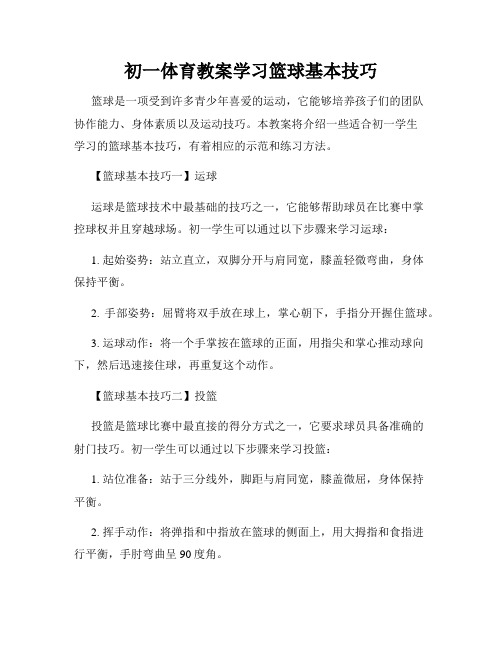 初一体育教案学习篮球基本技巧

篮球是一项受到许多青少年喜爱的运动，它能够培养孩子们的团队协作能力、身体素质以及运动技巧。本教案将介绍一些适合初一学生学习的篮球基本技巧，有着相应的示范和练习方法。

【篮球基本技巧一】运球

运球是篮球技术中最基础的技巧之一，它能够帮助球员在比赛中掌控球权并且穿越球场。初一学生可以通过以下步骤来学习运球：

1. 起始姿势：站立直立，双脚分开与肩同宽，膝盖轻微弯曲，身体保持平衡。

2. 手部姿势：屈臂将双手放在球上，掌心朝下，手指分开握住篮球。

3. 运球动作：将一个手掌按在篮球的正面，用指尖和掌心推动球向下，然后迅速接住球，再重复这个动作。

【篮球基本技巧二】投篮

投篮是篮球比赛中最直接的得分方式之一，它要求球员具备准确的射门技巧。初一学生可以通过以下步骤来学习投篮：

1. 站位准备：站于三分线外，脚距与肩同宽，膝盖微屈，身体保持平衡。

2. 挥手动作：将弹指和中指放在篮球的侧面上，用大拇指和食指进行平衡，手肘弯曲呈 90 度角。